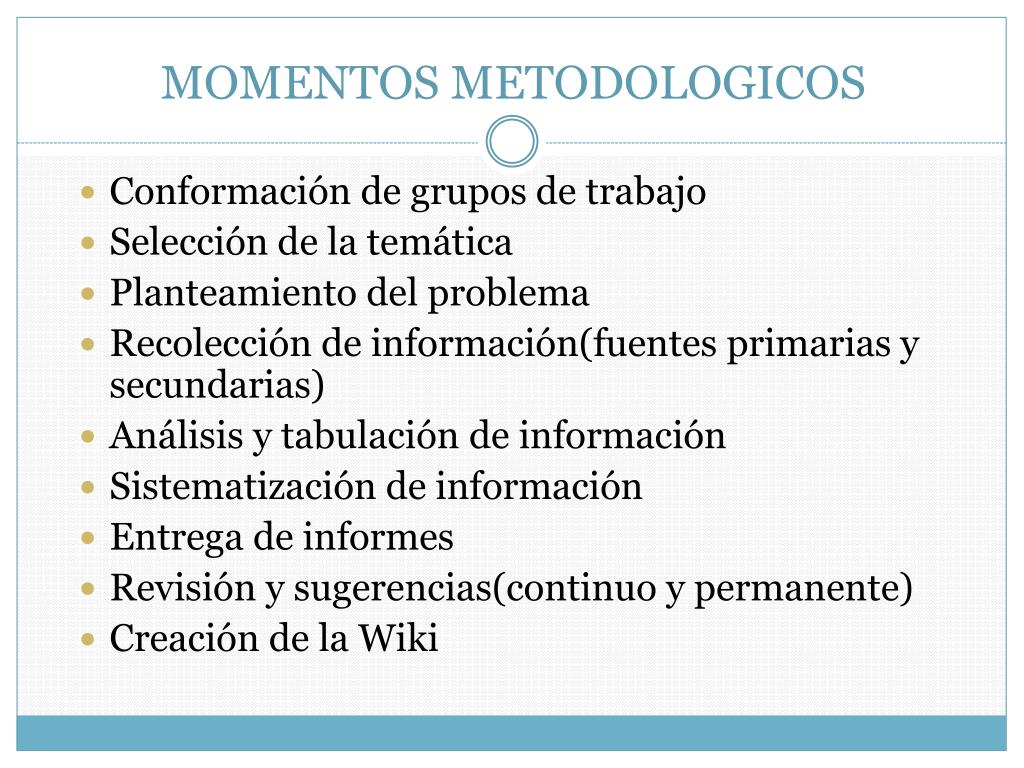 MOMENTOS METODOLOGICOS

- Conformación de grupos de trabajo
- Selección de la temática
- Planteamiento del problema
- Recolección de información(fuentes primarias y secundarias)
- Análisis y tabulación de información
- Sistematización de información
- Entrega de informes
- Revisión y sugerencias(continuo y permanente)
- Creación de la Wiki